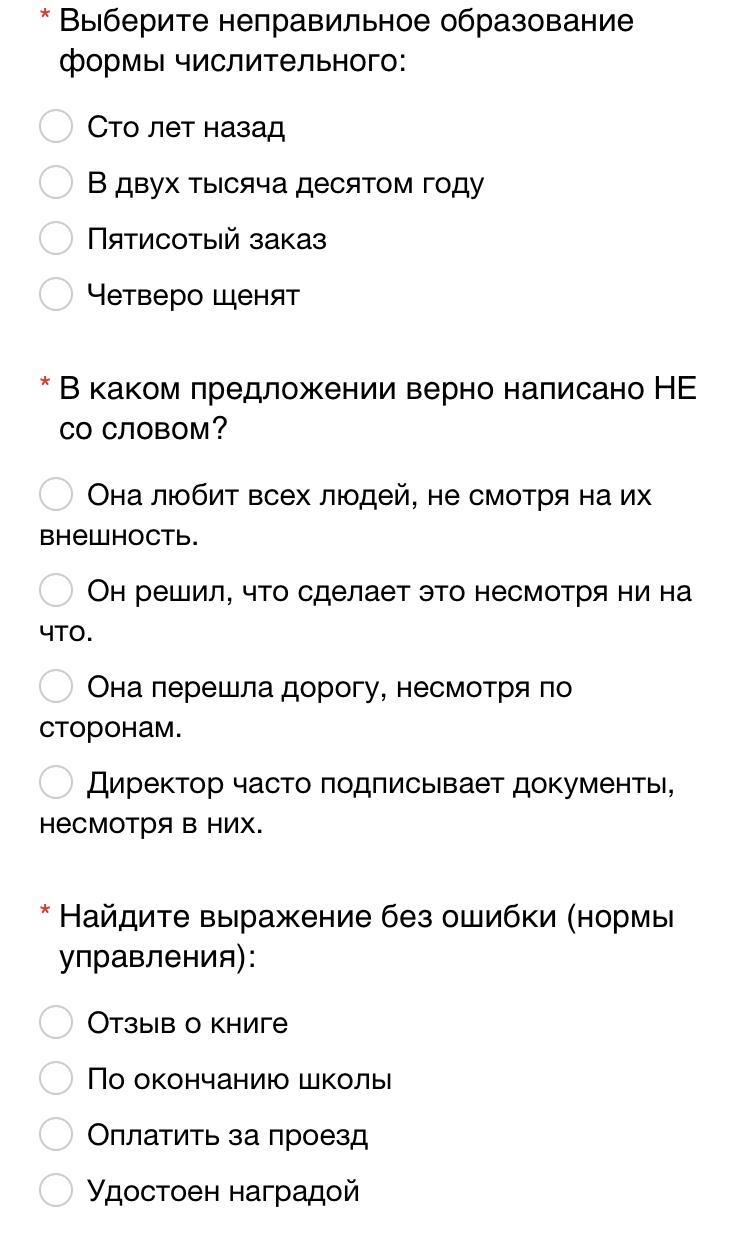 * Выберите неправильное образование формы числительного:

Сто лет назад

В двух тысяча десятом году

Пятисотый заказ

Четверо щенят

* В каком предложении верно написано НЕ со словом?

Она любит всех людей, не смотря на их внешность.

Он решил, что сделает это несмотря ни на что.

Она перешла дорогу, несмотря по сторонам.

Директор часто подписывает документы, несмотря в них.

* Найдите выражение без ошибки (нормы управления):

Отзыв о книге

По окончанию школы

Оплатить за проезд

Удостоен наградой